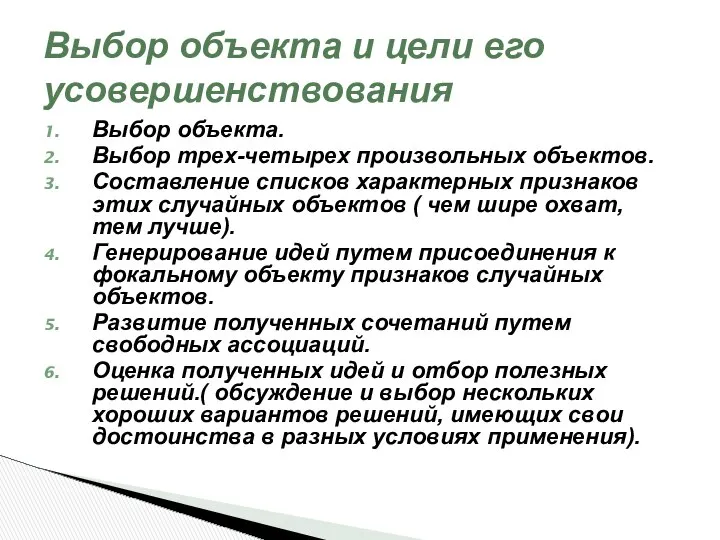 Выбор объекта и цели его усовершенствования

1. Выбор объекта.
2. Выбор трех-четырех произвольных объектов.
3. Составление списков характерных признаков этих случайных объектов ( чем шире охват, тем лучше).
4. Генерирование идей путем присоединения к фокальному объекту признаков случайных объектов.
5. Развитие полученных сочетаний путем свободных ассоциаций.
6. Оценка полученных идей и отбор полезных решений.( обсуждение и выбор нескольких хороших вариантов решений, имеющих свои достоинства в разных условиях применения).